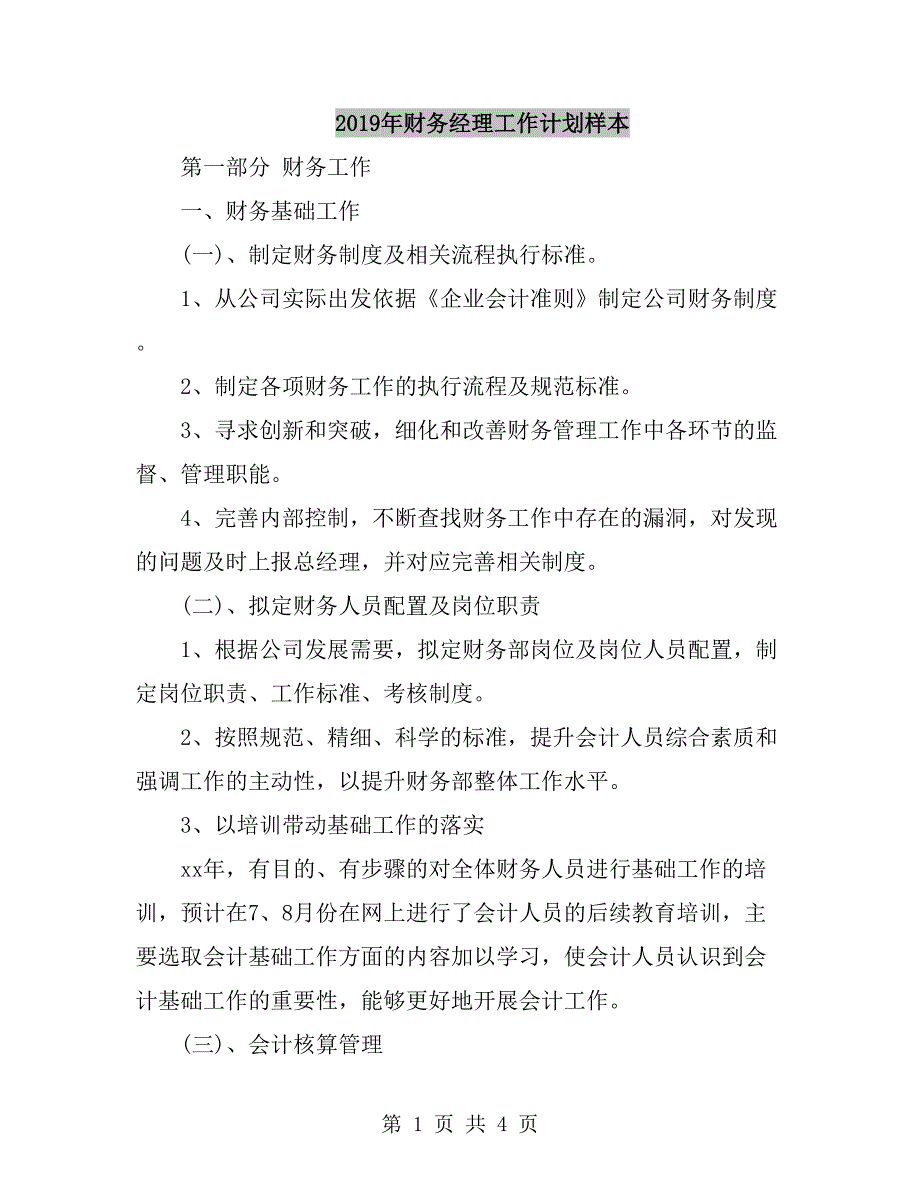 2019年财务经理工作计划样本

第一部分 财务工作

一、财务基础工作

(一)、制定财务制度及相关流程执行标准。

1、从公司实际出发依据《企业会计准则》制定公司财务制度。

2、制定各项财务工作的执行流程及规范标准。

3、寻求创新和突破，细化和改善财务管理工作中各环节的监督、管理职能。

4、完善内部控制，不断查找财务工作中存在的漏洞，对发现的问题及时上报总经理，并对应完善相关制度。

(二)、拟定财务人员配置及岗位职责

1、根据公司发展需要，拟定财务部岗位及岗位人员配置，制定岗位职责、工作标准、考核制度。

2、按照规范、精细、科学的标准，提升会计人员综合素质和强调工作的主动性，以提升财务部整体工作水平。

3、以培训带动基础工作的落实

xx年，有目的、有步骤的对全体财务人员进行基础工作的培训，预计在7、8月份在网上进行了会计人员的后续教育培训，主要选取会计基础工作方面的内容加以学习，使会计人员认识到会计基础工作的重要性，能够更好地开展会计工作。

(三)、会计核算管理

第 1 页 共 4 页